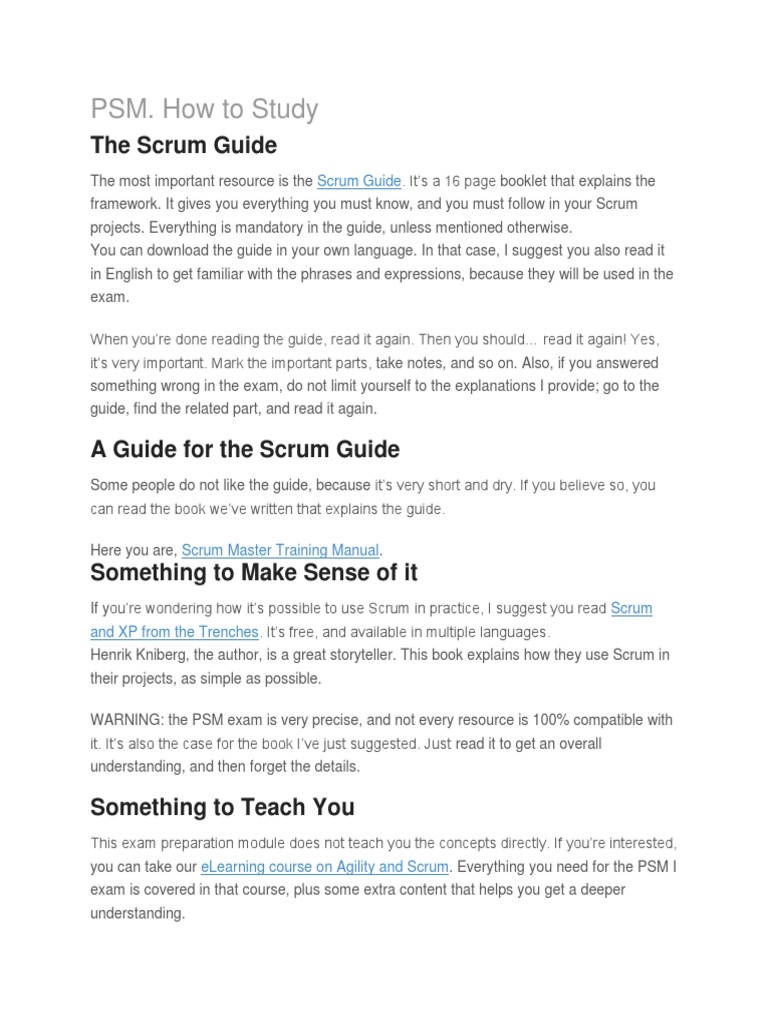 PSM. How to Study

The Scrum Guide

The most important resource is the Scrum Guide. It's a 16 page booklet that explains the framework. It gives you everything you must know, and you must follow in your Scrum projects. Everything is mandatory in the guide, unless mentioned otherwise.
You can download the guide in your own language. In that case, I suggest you also read it in English to get familiar with the phrases and expressions, because they will be used in the exam.

When you're done reading the guide, read it again. Then you should... read it again! Yes, it's very important. Mark the important parts, take notes, and so on. Also, if you answered something wrong in the exam, do not limit yourself to the explanations I provide; go to the guide, find the related part, and read it again.

A Guide for the Scrum Guide

Some people do not like the guide, because it's very short and dry. If you believe so, you can read the book we've written that explains the guide.

Here you are, Scrum Master Training Manual.

Something to Make Sense of it

If you're wondering how it's possible to use Scrum in practice, I suggest you read Scrum and XP from the Trenches. It's free, and available in multiple languages.
Henrik Kniberg, the author, is a great storyteller. This book explains how they use Scrum in their projects, as simple as possible.

WARNING: the PSM exam is very precise, and not every resource is 100% compatible with it. It's also the case for the book I've just suggested. Just read it to get an overall understanding, and then forget the details.

Something to Teach You

This exam preparation module does not teach you the concepts directly. If you're interested, you can take our eLearning course on Agility and Scrum. Everything you need for the PSM I exam is covered in that course, plus some extra content that helps you get a deeper understanding.